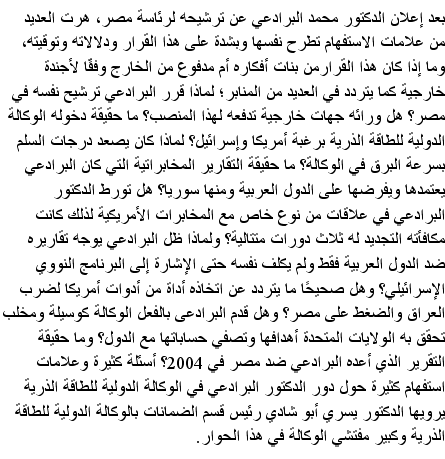 بعد إعلان الدكتور محمد البرادعي عن ترشيحه لرئاسة مصر، هرت العديد من علامات الاستفهام تطرح نفسها وبشدة على هذا القرار ودلالاته وتوقيته، وما إذا كان هذا القرارمن بنات أفكاره أم مدفوع من الخارج وفقًا لأجندة خارجية كما يتردد في العديد من المنابر؛ لماذا قرر البرادعي ترشيح نفسه في مصر؟ هل ورائه جهات خارجية تدفعه لهذا المنصب؟ ما حقيقة دخوله الوكالة الدولية للطاقة الذرية برغبة أمريكا وإسرائيل؟ لماذا كان يصعد درجات السلم بسرعة البرق في الوكالة؟ ما حقيقة التقارير المخابراتية التي كان البرادعي يعتمدها ويفرضها على الدول العربية ومنها سوريا؟ هل تورط الدكتور البرادعي في علاقات من نوع خاص مع المخابرات الأمريكية لذلك كانت مكافأته التجديد له ثلاث دورات متتالية؟ ولماذا ظل البرادعي يوجه تقاريره ضد الدول العربية فقط ولم يكلف نفسه حتى الإشارة إلى البرنامج النووي الإسرائيلي؟ وهل صحيحًا ما يتردد عن اتخاذه أداة من أدوات أمريكا لضرب العراق والضغط على مصر؟ وهل قدم البرادعى بالفعل الوكالة كوسيلة ومخلب تحقق به الولايات المتحدة أهدافها وتصفي حساباتها مع الدول؟ وما حقيقة التقرير الذي أعده البرادعي ضد مصر في 2004؟ أسئلة كثيرة وعلامات استفهام كثيرة حول دور الدكتور البرادعي في الوكالة الدولية للطاقة الذرية يرويها الدكتور يسري أبو شادي رئيس قسم الضمانات بالوكالة الدولية للطاقة الذرية وكبير مفتشي الوكالة في هذا الحوار.